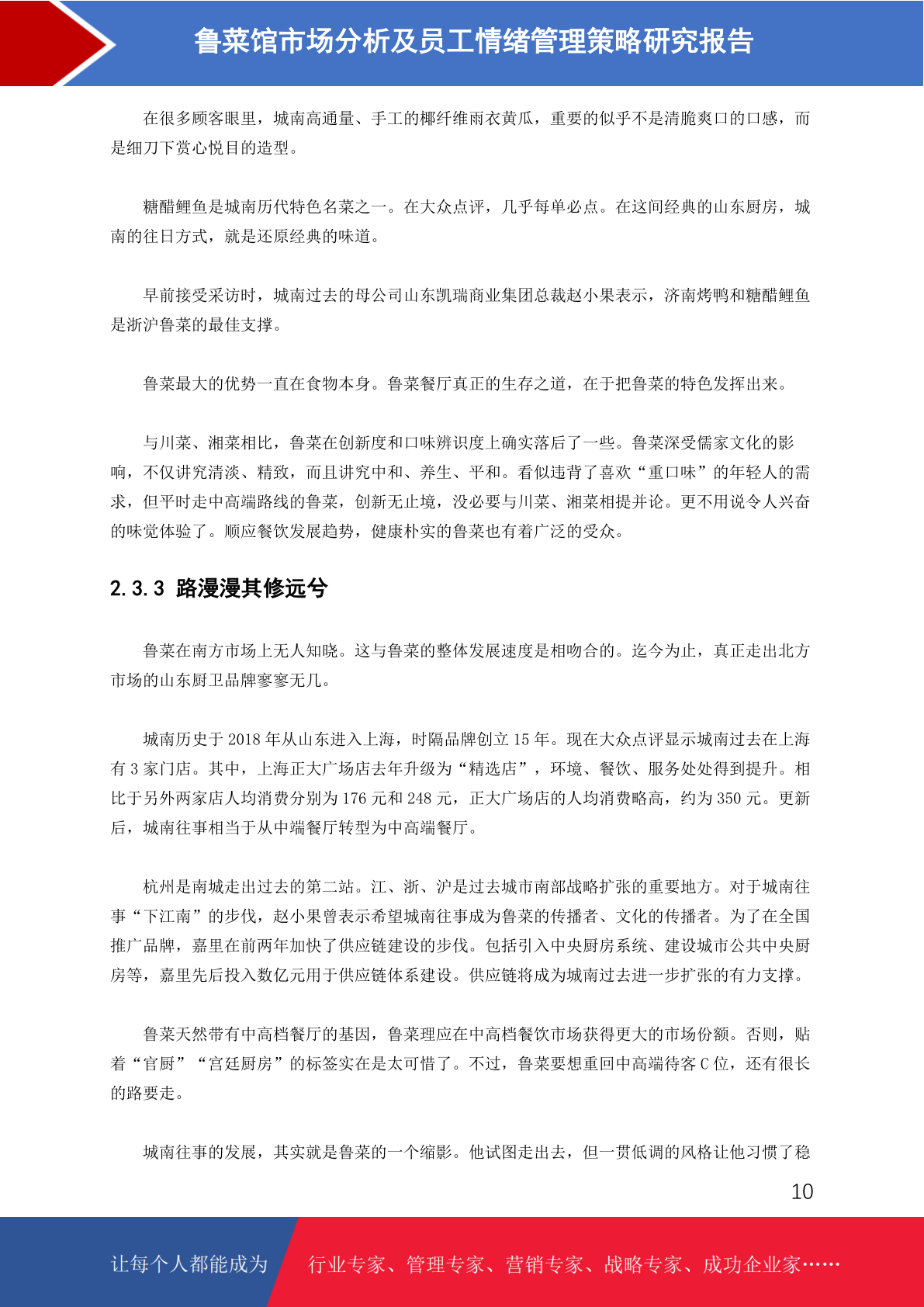 鲁菜馆市场分析及员工情绪管理策略研究报告

在很多顾客眼里，城南高通量、手工的椰纤维雨衣黄瓜，重要的似乎不是清脆爽口的口感，而是细刀下赏心悦目的造型。

糖醋鲤鱼是城南历代特色名菜之一。在大众点评，几乎每单必点。在这间经典的山东厨房，城南的往日方式，就是还原经典的味道。

早前接受采访时，城南过去的母公司山东凯瑞商业集团总裁赵小果表示，济南烤鸭和糖醋鲤鱼是浙沪鲁菜的最佳支撑。

鲁菜最大的优势一直在食物本身。鲁菜餐厅真正的生存之道，在于把鲁菜的特色发挥出来。

与川菜、湘菜相比，鲁菜在创新度和口味辨识度上确实落后了一些。鲁菜深受儒家文化的影响，不仅讲究清淡、精致，而且讲究中和、养生、平和。看似违背了喜欢“重口味”的年轻人的需求，但平时走中高端路线的鲁菜，创新无止境，没必要与川菜、湘菜相提并论。更不用说令人兴奋的味觉体验了。顺应餐饮发展趋势，健康朴实的鲁菜也有着广泛的受众。

2.3.3 路漫漫其修远兮

鲁菜在南方市场上无人知晓。这与鲁菜的整体发展速度是相吻合的。迄今为止，真正走出北方市场的山东厨卫品牌寥寥无几。

城南历史于 2018 年从山东进入上海，时隔品牌创立 15 年。现在大众点评显示城南过去在上海有 3 家门店。其中，上海正大广场店去年升级为“精选店”，环境、餐饮、服务处处得到提升。相比于另外两家店人均消费分别为 176 元和 248 元，正大广场店的人均消费略高，约为 350 元。更新后，城南往事相当于从中端餐厅转型为中高端餐厅。

杭州是南城走出过去的第二站。江、浙、沪是过去城市南部战略扩张的重要地方。对于城南往事“下江南”的步伐，赵小果曾表示希望城南往事成为鲁菜的传播者、文化的传播者。为了在全国推广品牌，嘉里在前两年加快了供应链建设的步伐。包括引入中央厨房系统、建设城市公共中央厨房等，嘉里先后投入数亿元用于供应链体系建设。供应链将成为城南过去进一步扩张的有力支撑。

鲁菜天然带有中高档餐厅的基因，鲁菜理应在中高档餐饮市场获得更大的市场份额。否则，贴着“官厨”“宫廷厨房”的标签实在是太可惜了。不过，鲁菜要想重回中高端待客 C 位，还有很长的路要走。

城南往事的发展，其实就是鲁菜的一个缩影。他试图走出去，但一贯低调的风格让他习惯了稳

10

让每个人都能成为 行业专家、管理专家、营销专家、战略专家、成功企业家……